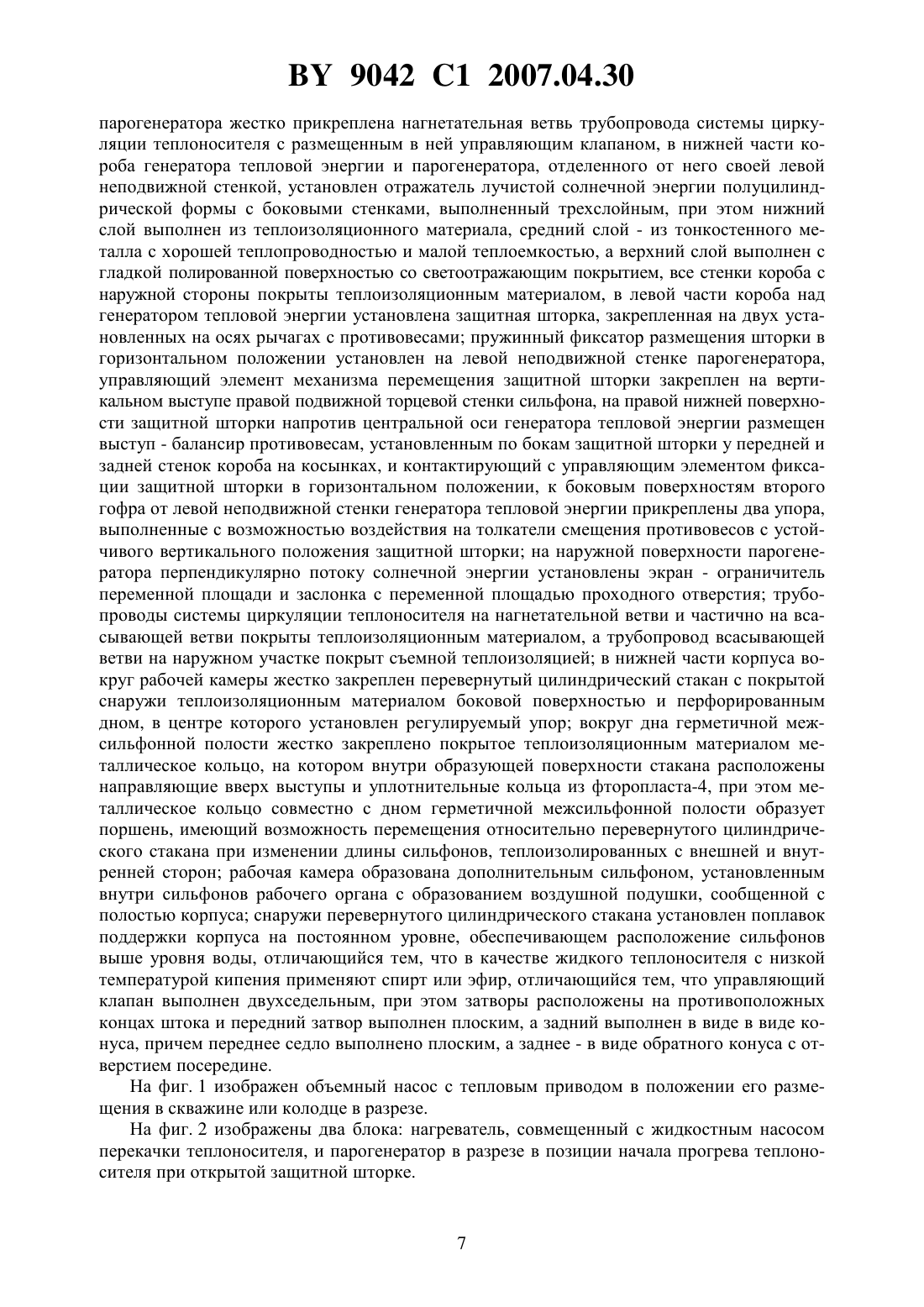 BY 9042 C1 2007.04.30

парогенератора жестко прикреплена нагнетательная ветвь трубопровода системы циркуляции теплоносителя с размещенным в ней управляющим клапаном, в нижней части короба генератора тепловой энергии и парогенератора, отделенного от него своей левой неподвижной стенкой, установлен отражатель лучистой солнечной энергии полуцилиндрической формы с боковыми стенками, выполненный трехслойным, при этом нижний слой выполнен из теплоизоляционного материала, средний слой - из тонкостенного металла с хорошей теплопроводностью и малой теплоемкостью, а верхний слой выполнен с гладкой полированной поверхностью со светоотражающим покрытием, все стенки короба с наружной стороны покрыты теплоизоляционным материалом, в левой части короба над генератором тепловой энергии установлена защитная шторка, закрепленная на двух установленных на осях рычагах с противовесами; пружинный фиксатор размещения шторки в горизонтальном положении установлен на левой неподвижной стенке парогенератора, управляющий элемент механизма перемещения защитной шторки закреплен на вертикальном выступе правой подвижной торцевой стенки сильфона, на правой нижней поверхности защитной шторки напротив центральной оси генератора тепловой энергии размещен выступ - балансир противовесам, установленным по бокам защитной шторки у передней и задней стенок короба на косынках, и контактирующий с управляющим элементом фиксации защитной шторки в горизонтальном положении, к боковым поверхностям второго гофра от левой неподвижной стенки генератора тепловой энергии прикреплены два упора, выполненные с возможностью воздействия на толкатели смещения противовесов с устойчивого вертикального положения защитной шторки; на наружной поверхности парогенератора перпендикулярно потоку солнечной энергии установлены экран - ограничитель переменной площади и заслонка с переменной площадью проходного отверстия; трубопроводы системы циркуляции теплоносителя на нагнетательной ветви и частично на всасывающей ветви покрыты теплоизоляционным материалом, а трубопровод всасывающей ветви на наружном участке покрыт съемной теплоизоляцией; в нижней части корпуса вокруг рабочей камеры жестко закреплен перевернутый цилиндрический стакан с покрытой снаружи теплоизоляционным материалом боковой поверхностью и перфорированным дном, в центре которого установлен регулируемый упор; вокруг дна герметичной межсильфонной полости жестко закреплено покрытое теплоизоляционным материалом металлическое кольцо, на котором внутри образующей поверхности стакана расположены направляющие вверх выступы и уплотнительные кольца из фторопласта-4, при этом металлическое кольцо совместно с дном герметичной межсильфонной полости образует поршень, имеющий возможность перемещения относительно перевернутого цилиндрического стакана при изменении длины сильфонов, теплоизолированных с внешней и внутренней сторон; рабочая камера образована дополнительным сильфоном, установленным внутри сильфонов рабочего органа с образованием воздушной подушки, сообщенной с полостью корпуса; снаружи перевернутого цилиндрического стакана установлен поплавок поддержки корпуса на постоянном уровне, обеспечивающем расположение сильфонов выше уровня воды, отличающийся тем, что в качестве жидкого теплоносителя с низкой температурой кипения применяют спирт или эфир, отличающийся тем, что управляющий клапан выполнен двухседельным, при этом затворы расположены на противоположных концах штока и передний затвор выполнен плоским, а задний выполнен в виде в виде конуса, причем переднее седло выполнено плоским, а заднее - в виде обратного конуса с отверстием посередине.

На фиг. 1 изображен объемный насос с тепловым приводом в положении его размещения в скважине или колодце в разрезе.

На фиг. 2 изображены два блока: нагреватель, совмещенный с жидкостным насосом перекачки теплоносителя, и парогенератор в разрезе в позиции начала прогрева теплоносителя при открытой защитной шторке.

7